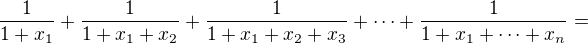 $\frac{1}{1+x_1}+\frac{1}{1+x_1+x_2}+\frac{1}{1+x_1+x_2+x_3}+\cdots+\frac{1}{1+x_1+\cdots+x_n}=$